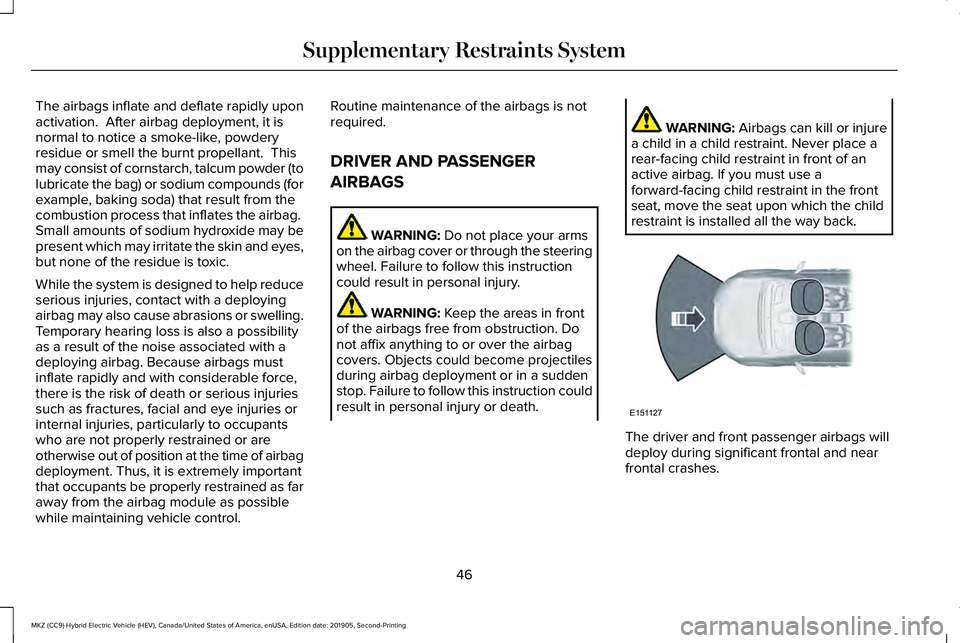 Supplementary Restraints System

The airbags inflate and deflate rapidly upon activation. After airbag deployment, it is normal to notice a smoke-like, powdery residue or smell the burnt propellant. This may consist of cornstarch, talcum powder (to lubricate the bag) or sodium compounds (for example, baking soda) that result from the combustion process that inflates the airbag. Small amounts of sodium hydroxide may be present which may irritate the skin and eyes, but none of the residue is toxic.

While the system is designed to help reduce serious injuries, contact with a deploying airbag may also cause abrasions or swelling. Temporary hearing loss is also a possibility as a result of the noise associated with a deploying airbag. Because airbags must inflate rapidly and with considerable force, there is the risk of death or serious injuries such as fractures, facial and eye injuries or internal injuries, particularly to occupants who are not properly restrained or are otherwise out of position at the time of airbag deployment. Thus, it is extremely important that occupants be properly restrained as far away from the airbag module as possible while maintaining vehicle control.

Routine maintenance of the airbags is not required.

DRIVER AND PASSENGER AIRBAGS

WARNING: Do not place your arms on the airbag cover or through the steering wheel. Failure to follow this instruction could result in personal injury.

WARNING: Keep the areas in front of the airbags free from obstruction. Do not affix anything to or over the airbag covers. Objects could become projectiles during airbag deployment or in a sudden stop. Failure to follow this instruction could result in personal injury or death.

WARNING: Airbags can kill or injure a child in a child restraint. Never place a rear-facing child restraint in front of an active airbag. If you must use a forward-facing child restraint in the front seat, move the seat upon which the child restraint is installed all the way back.

E151127

The driver and front passenger airbags will deploy during significant frontal and near frontal crashes.

46

MKZ (CC9) Hybrid Electric Vehicle (HEV), Canada/United States of America, enUSA, Edition date: 201905, Second-Printing

carmanualsonline.info